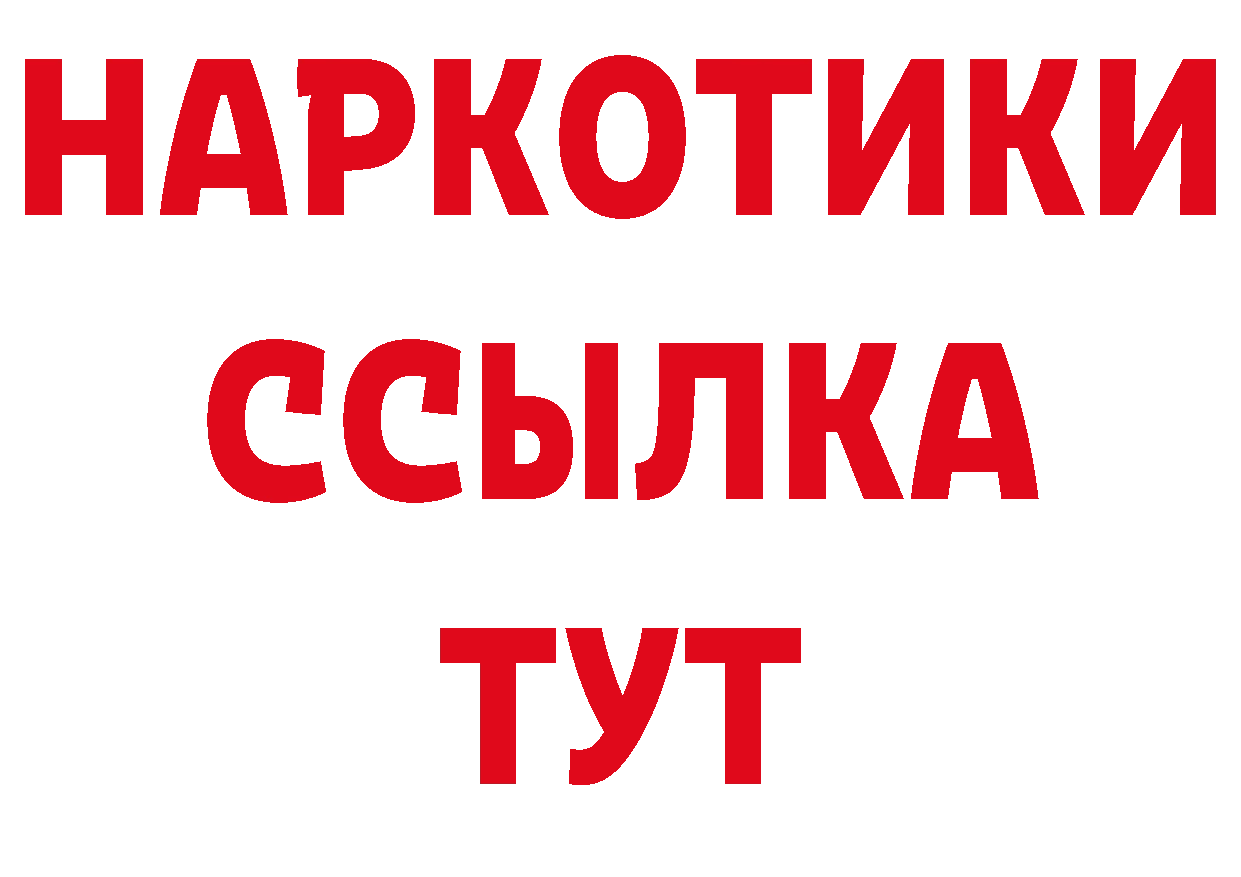 НАРКОТИКИ
ССЫЛКА
ТУТ